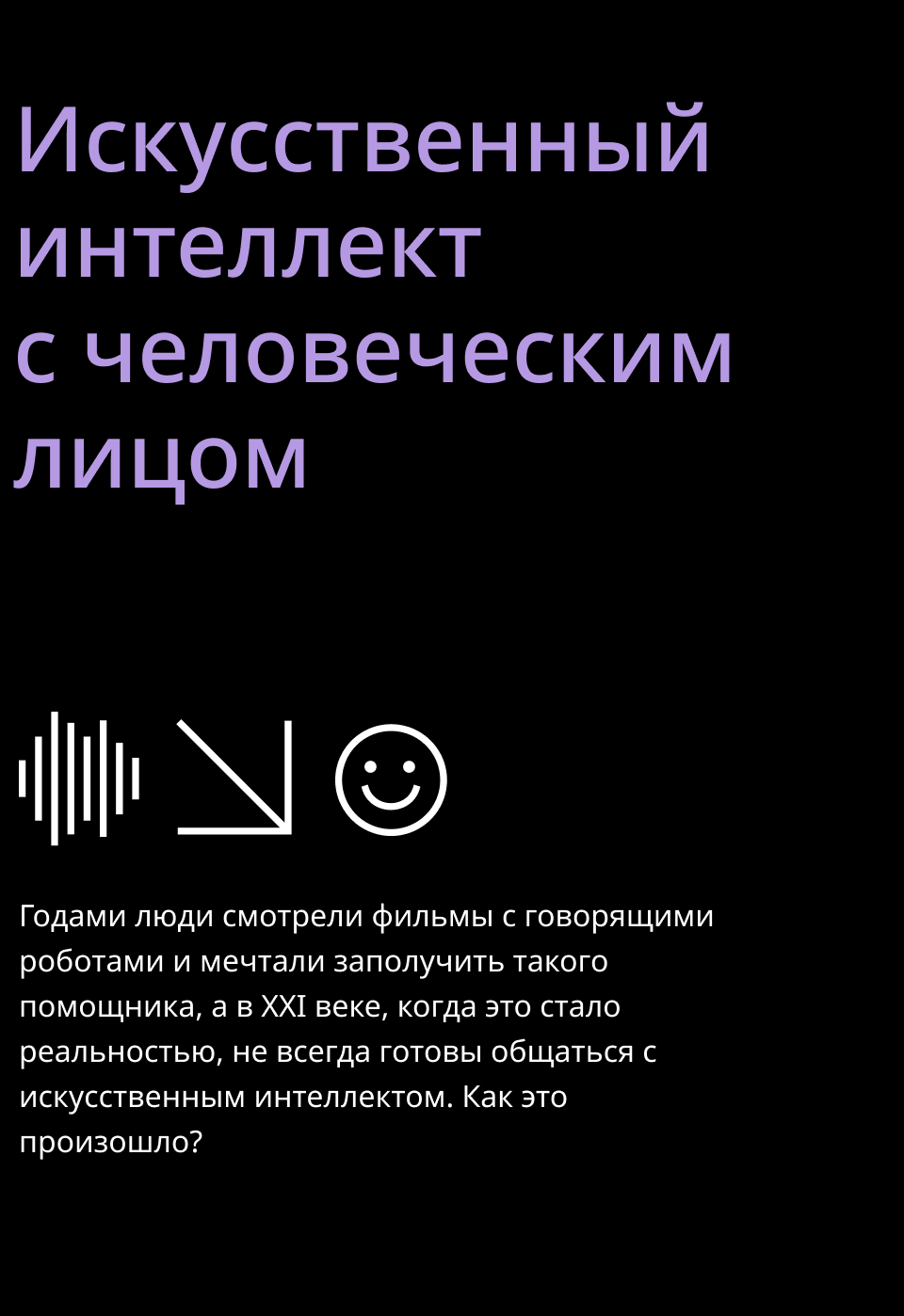 Искусственный интеллект с человеческим лицом

Годами люди смотрели фильмы с говорящими роботами и мечтали заполучить такого помощника, а в XXI веке, когда это стало реальностью, не всегда готовы общаться с искусственным интеллектом. Как это произошло?